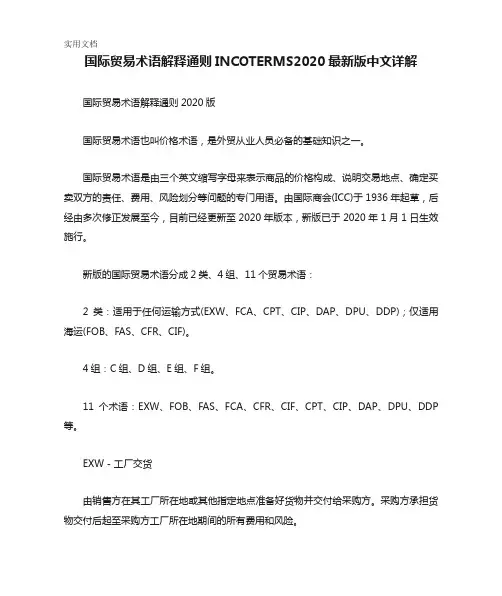 实用文档

国际贸易术语解释通则 INCOTERMS2020 最新版中文详解

国际贸易术语解释通则 2020 版

国际贸易术语也叫价格术语，是外贸从业人员必备的基础知识之一。

国际贸易术语是由三个英文缩写字母来表示商品的价格构成、说明交易地点、确定买卖双方的责任、费用、风险划分等问题的专门用语。由国际商会(ICC)于 1936 年起草，后经由多次修正发展至今，目前已经更新至 2020 年版本，新版已于 2020 年 1 月 1 日生效施行。

新版的国际贸易术语分成 2 类、4 组、11 个贸易术语：

2 类：适用于任何运输方式(EXW、FCA、CPT、CIP、DAP、DPU、DDP)；仅适用海运(FOB、FAS、CFR、CIF)。

4 组：C 组、D 组、E 组、F 组。

11 个术语：EXW、FOB、FAS、FCA、CFR、CIF、CPT、CIP、DAP、DPU、DDP 等。

EXW - 工厂交货

由销售方在其工厂所在地或其他指定地点准备好货物并交付给采购方。采购方承担货物交付后起至采购方工厂所在地期间的所有费用和风险。